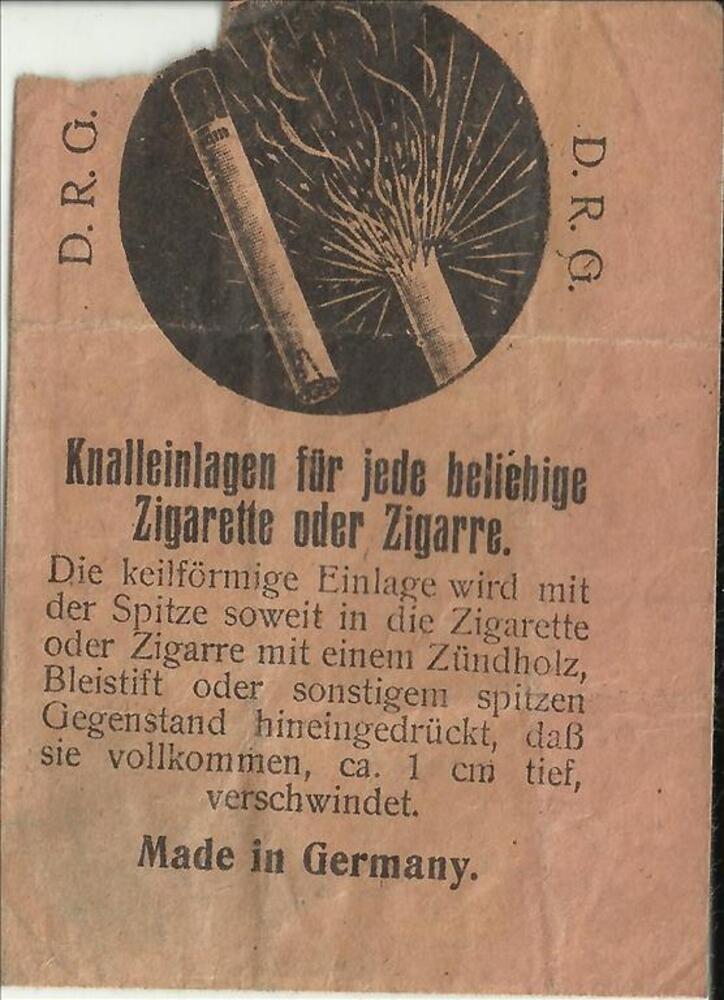 D. R. G.

D. R. G.

Knalleinlagen für jede beliebige Zigarette oder Zigarre.

Die keilförmige Einlage wird mit der Spitze soweit in die Zigarette oder Zigarre mit einem Zündholz, Bleistift oder sonstigem spitzen Gegenstand hineingedrückt, daß sie vollkommen, ca. 1 cm tief, verschwindet.

Made in Germany.